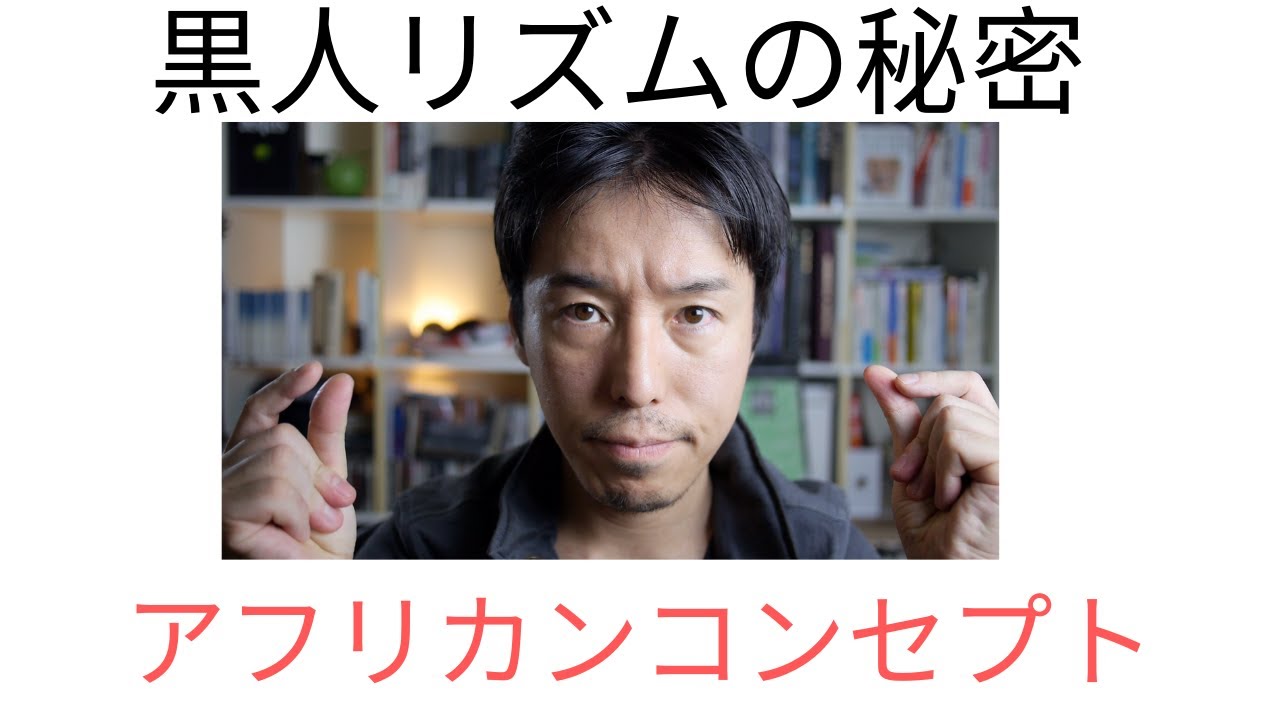 黒人リズムの秘密

アフリカンコンセプト